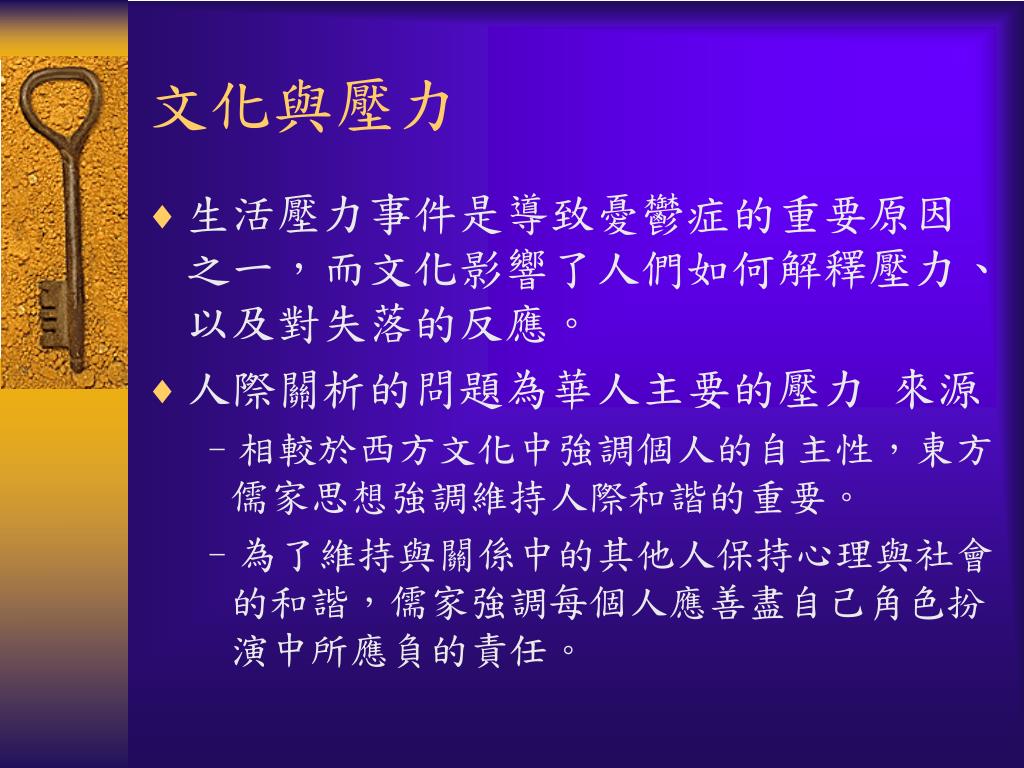 文化與壓力

♦ 生活壓力事件是導致憂鬱症的重要原因之一，而文化影響了人們如何解釋壓力、以及對失落的反應。

♦ 人際關析的問題為華人主要的壓力 來源

– 相較於西方文化中強調個人的自主性，東方儒家思想強調維持人際和諧的重要。

– 為了維持與關係中的其他人保持心理與社會的和諧，儒家強調每個人應善盡自己角色扮演中所應負的責任。